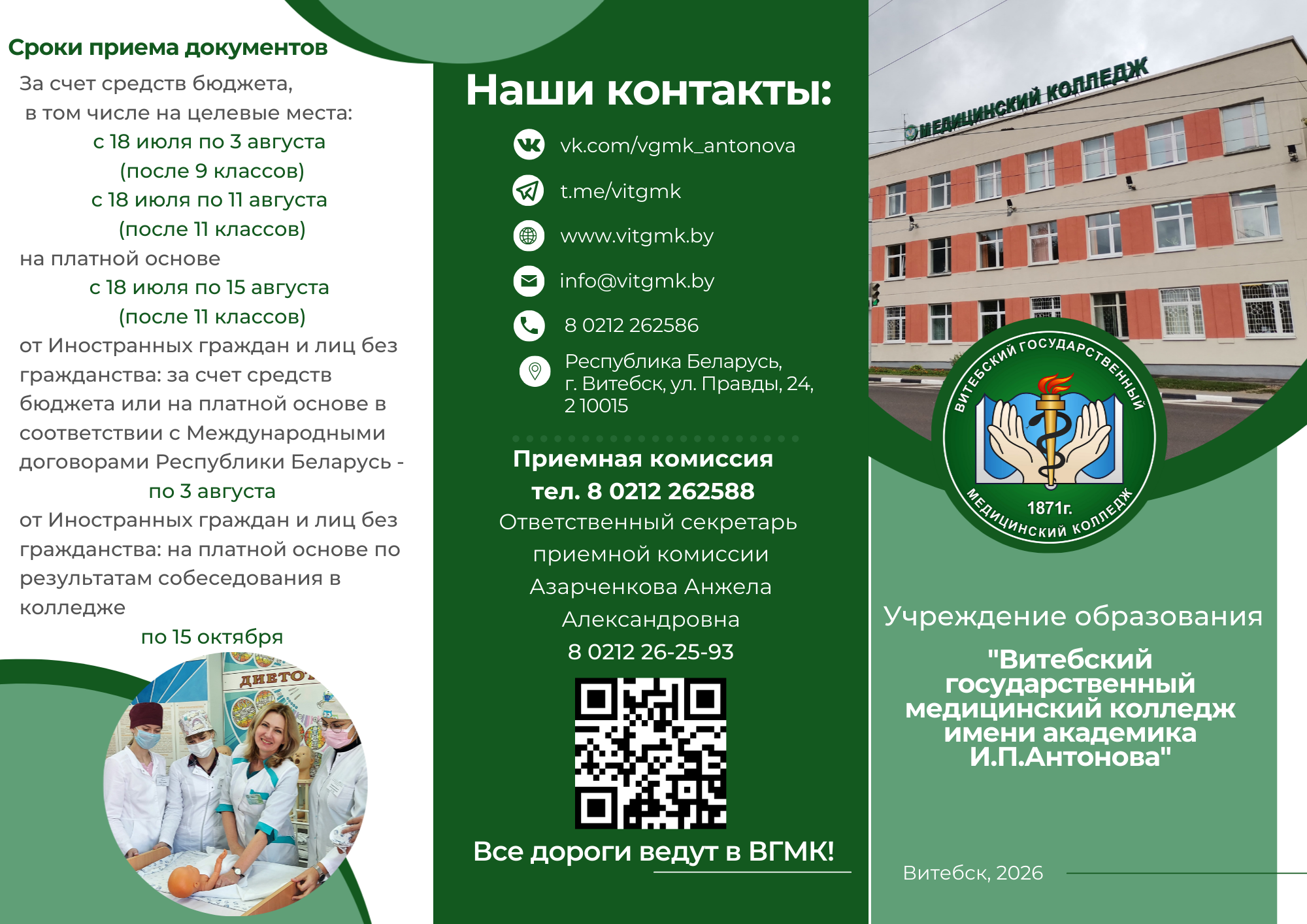 Сроки приема документов

За счет средств бюджета, в том числе на целевые места:
с 18 июля по 3 августа
(после 9 классов)
с 18 июля по 11 августа
(после 11 классов)
на платной основе
с 18 июля по 15 августа
(после 11 классов)
от Иностранных граждан и лиц без гражданства: за счет средств бюджета или на платной основе в соответствии с Международными договорами Республики Беларусь -
по 3 августа
от Иностранных граждан и лиц без гражданства: на платной основе по результатам собеседования в колледже
по 15 октября

ДИЕТО

Наши контакты:

vk.com/vgmk_antonova
t.me/vitgmk
www.vitgmk.by
info@vitgmk.by
8 0212 262586
Республика Беларусь, г. Витебск, ул. Правды, 24, 210015

Приемная комиссия
тел. 8 0212 262588
Ответственный секретарь приемной комиссии
Азарченкова Анжела Александровна
8 0212 26-25-93

Все дороги ведут в ВГМК!

МЕДИЦИНСКИЙ КОЛЛЕДЖ

ВИТЕБСКИЙ ГОСУДАРСТВЕННЫЙ
1871г.
МЕДИЦИНСКИЙ КОЛЛЕДЖ

Учреждение образования

"Витебский государственный медицинский колледж имени академика И.П.Антонова"

Витебск, 2026